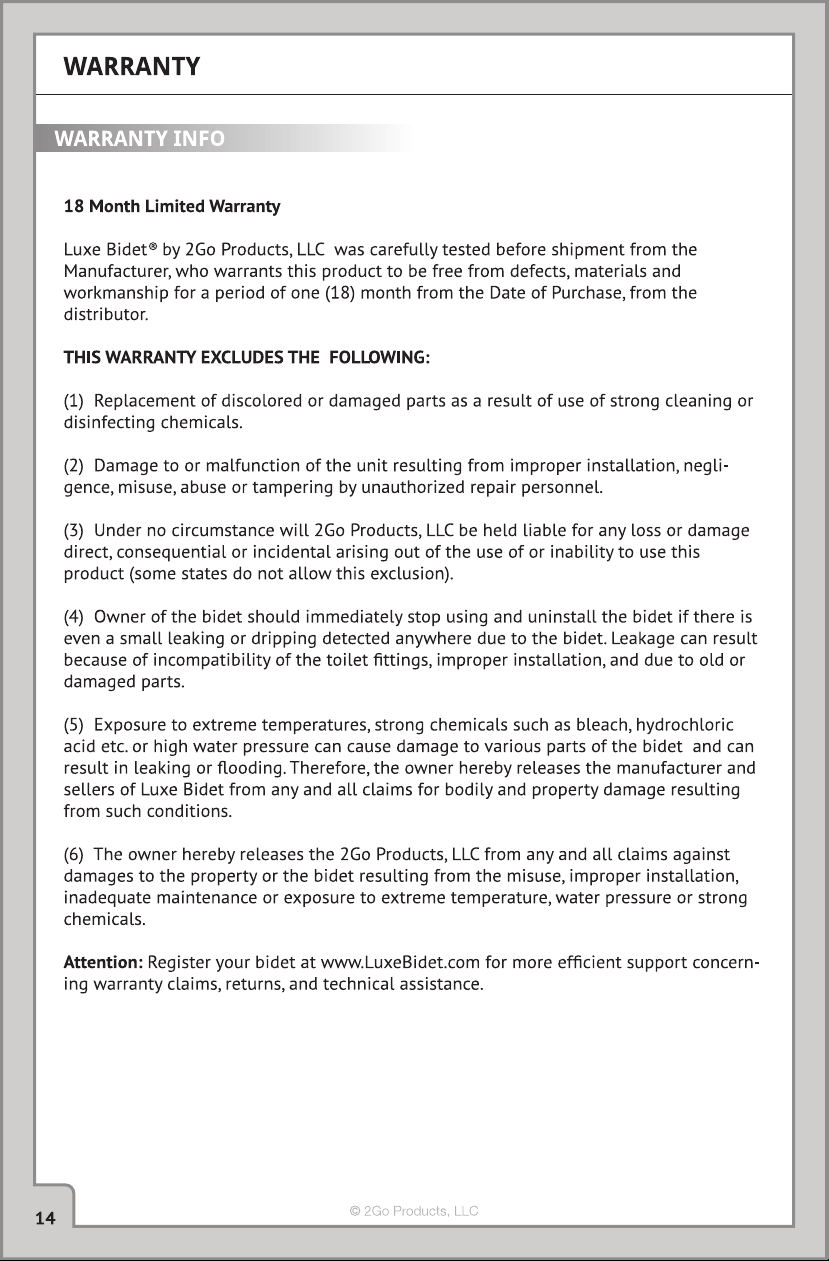 WARRANTY

WARRANTY INFO

18 Month Limited Warranty

Luxe Bidet® by 2Go Products, LLC was carefully tested before shipment from the Manufacturer, who warrants this product to be free from defects, materials and workmanship for a period of one (18) month from the Date of Purchase, from the distributor.

THIS WARRANTY EXCLUDES THE FOLLOWING:

(1) Replacement of discolored or damaged parts as a result of use of strong cleaning or disinfecting chemicals.

(2) Damage to or malfunction of the unit resulting from improper installation, negligence, misuse, abuse or tampering by unauthorized repair personnel.

(3) Under no circumstance will 2Go Products, LLC be held liable for any loss or damage direct, consequential or incidental arising out of the use of or inability to use this product (some states do not allow this exclusion).

(4) Owner of the bidet should immediately stop using and uninstall the bidet if there is even a small leaking or dripping detected anywhere due to the bidet. Leakage can result because of incompatibility of the toilet fittings, improper installation, and due to old or damaged parts.

(5) Exposure to extreme temperatures, strong chemicals such as bleach, hydrochloric acid etc. or high water pressure can cause damage to various parts of the bidet and can result in leaking or flooding. Therefore, the owner hereby releases the manufacturer and sellers of Luxe Bidet from any and all claims for bodily and property damage resulting from such conditions.

(6) The owner hereby releases the 2Go Products, LLC from any and all claims against damages to the property or the bidet resulting from the misuse, improper installation, inadequate maintenance or exposure to extreme temperature, water pressure or strong chemicals.

Attention: Register your bidet at www.LuxeBidet.com for more efficient support concerning warranty claims, returns, and technical assistance.

14

© 2Go Products, LLC